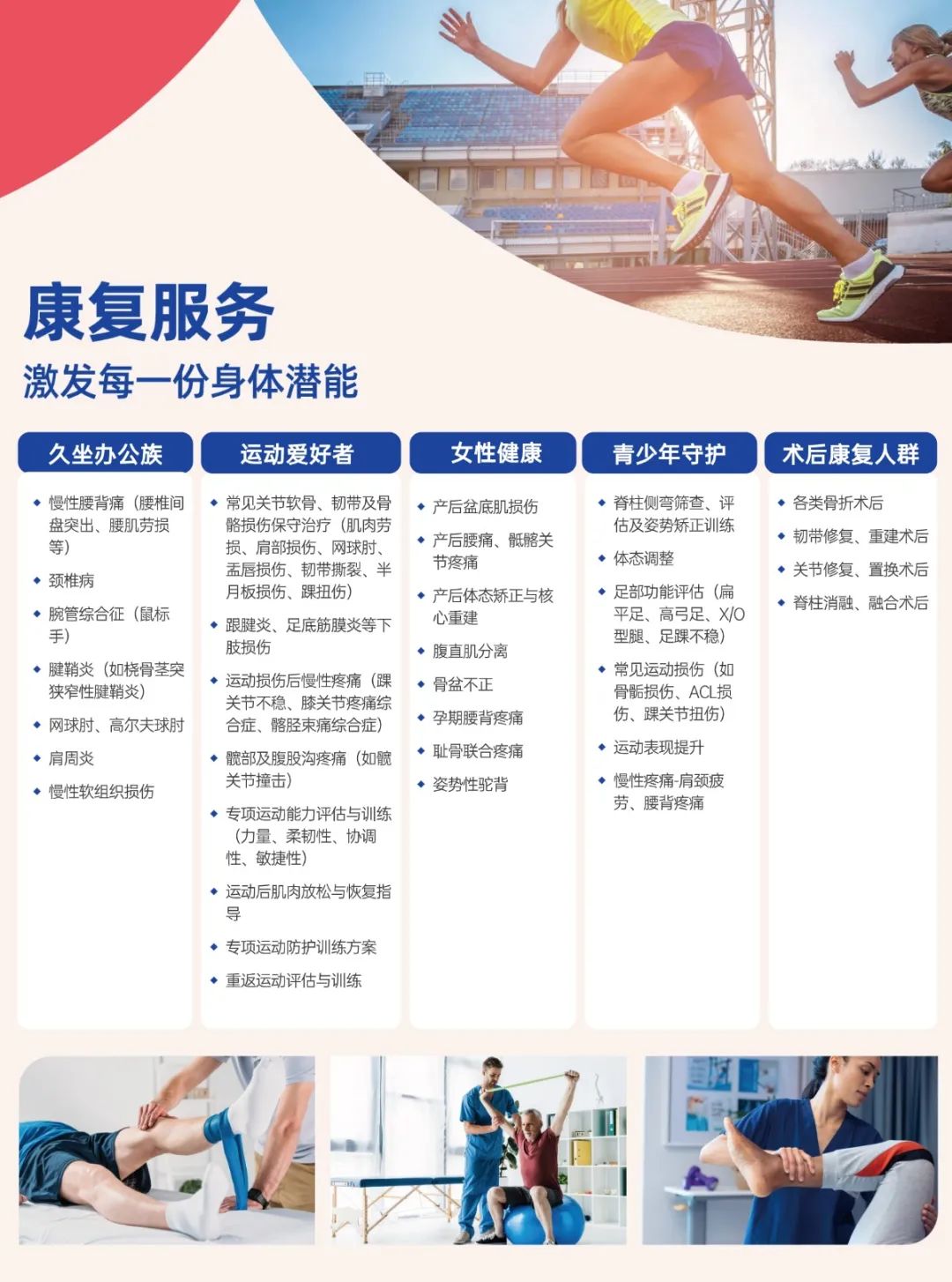 康复服务

激发每一份身体潜能

久坐办公族

• 慢性腰背痛（腰椎间盘突出、腰肌劳损等）
• 颈椎病
• 腕管综合征（鼠标手）
• 腱鞘炎（如桡骨茎突狭窄性腱鞘炎）
• 网球肘、高尔夫球肘
• 肩周炎
• 慢性软组织损伤

运动爱好者

• 常见关节软骨、韧带及骨骼损伤保守治疗（肌肉劳损、肩部损伤、网球肘、盂唇损伤、韧带撕裂、半月板损伤、踝扭伤）
• 跟腱炎、足底筋膜炎等下肢损伤
• 运动损伤后慢性疼痛（踝关节不稳、膝关节疼痛综合症、髂胫束痛综合症）
• 髋部及腹股沟疼痛（如髋关节撞击）
• 专项运动能力评估与训练（力量、柔韧性、协调性、敏捷性）
• 运动后肌肉放松与恢复指导
• 专项运动防护训练方案
• 重返运动评估与训练

女性健康

• 产后盆底肌损伤
• 产后腰痛、骶髂关节疼痛
• 产后体态矫正与核心重建
• 腹直肌分离
• 骨盆不正
• 孕期腰背疼痛
• 耻骨联合疼痛
• 姿势性驼背

青少年守护

• 脊柱侧弯筛查、评估及姿势矫正训练
• 体态调整
• 足部功能评估（扁平足、高弓足、X/O型腿、足踝不稳）
• 常见运动损伤（如骨骺损伤、ACL损伤、踝关节扭伤）
• 运动表现提升
• 慢性疼痛-肩颈疲劳、腰背疼痛

术后康复人群

• 各类骨折术后
• 韧带修复、重建术后
• 关节修复、置换术后
• 脊柱消融、融合术后